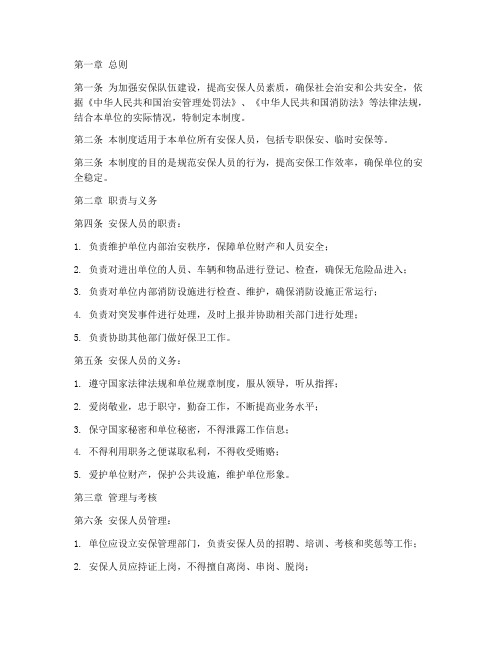 第一章 总则

第一条 为加强安保队伍建设，提高安保人员素质，确保社会治安和公共安全，依据《中华人民共和国治安管理处罚法》、《中华人民共和国消防法》等法律法规，结合本单位的实际情况，特制定本制度。

第二条 本制度适用于本单位所有安保人员，包括专职保安、临时安保等。

第三条 本制度的目的是规范安保人员的行为，提高安保工作效率，确保单位的安全稳定。

第二章 职责与义务

第四条 安保人员的职责：

1. 负责维护单位内部治安秩序，保障单位财产和人员安全；

2. 负责对进出单位的人员、车辆和物品进行登记、检查，确保无危险品进入；

3. 负责对单位内部消防设施进行检查、维护，确保消防设施正常运行；

4. 负责对突发事件进行处理，及时上报并协助相关部门进行处理；

5. 负责协助其他部门做好保卫工作。

第五条 安保人员的义务：

1. 遵守国家法律法规和单位规章制度，服从领导，听从指挥；

2. 爱岗敬业，忠于职守，勤奋工作，不断提高业务水平；

3. 保守国家秘密和单位秘密，不得泄露工作信息；

4. 不得利用职务之便谋取私利，不得收受贿赂；

5. 爱护单位财产，保护公共设施，维护单位形象。

第三章 管理与考核

第六条 安保人员管理：

1. 单位应设立安保管理部门，负责安保人员的招聘、培训、考核和奖惩等工作；

2. 安保人员应持证上岗，不得擅自离岗、串岗、脱岗；